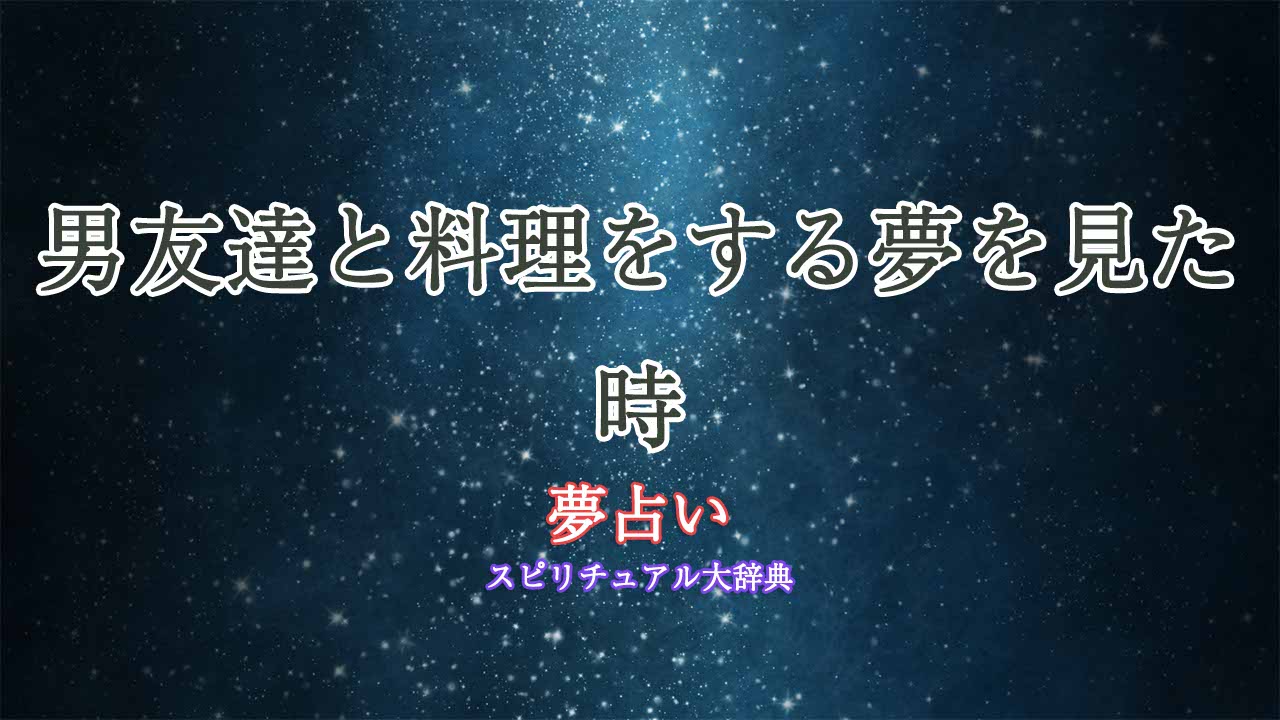 男友達と料理をする夢を見た時

夢占い

スピリチュアル大辞典